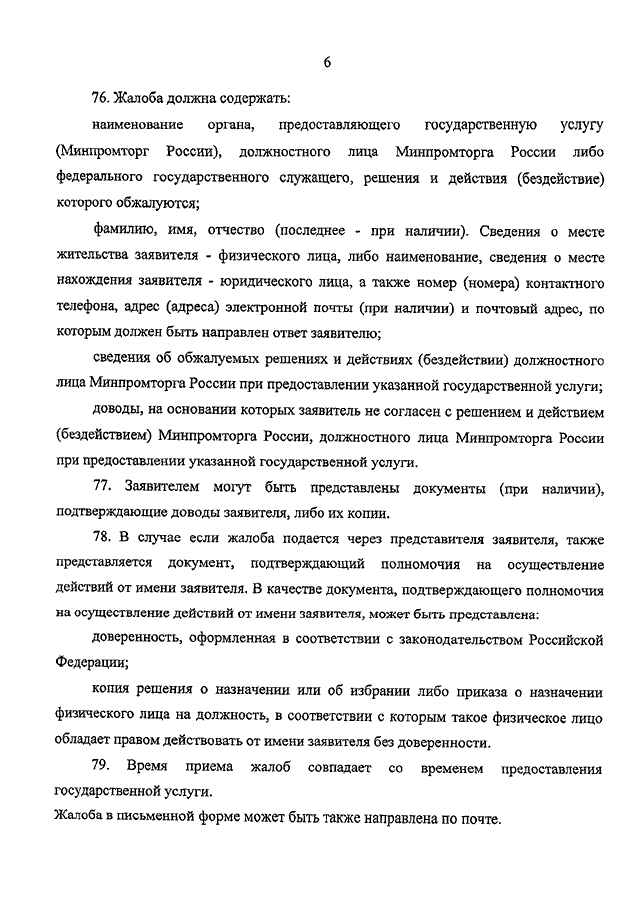 6

76. Жалоба должна содержать:

наименование органа, предоставляющего государственную услугу (Минпромторг России), должностного лица Минпромторга России либо федерального государственного служащего, решения и действия (бездействие) которого обжалуются;

фамилию, имя, отчество (последнее - при наличии). Сведения о месте жительства заявителя - физического лица, либо наименование, сведения о месте нахождения заявителя - юридического лица, а также номер (номера) контактного телефона, адрес (адреса) электронной почты (при наличии) и почтовый адрес, по которым должен быть направлен ответ заявителю;

сведения об обжалуемых решениях и действиях (бездействии) должностного лица Минпромторга России при предоставлении указанной государственной услуги;

доводы, на основании которых заявитель не согласен с решением и действием (бездействием) Минпромторга России, должностного лица Минпромторга России при предоставлении указанной государственной услуги.

77. Заявителем могут быть представлены документы (при наличии), подтверждающие доводы заявителя, либо их копии.

78. В случае если жалоба подается через представителя заявителя, также представляется документ, подтверждающий полномочия на осуществление действий от имени заявителя. В качестве документа, подтверждающего полномочия на осуществление действий от имени заявителя, может быть представлена:

доверенность, оформленная в соответствии с законодательством Российской Федерации;

копия решения о назначении или об избрании либо приказа о назначении физического лица на должность, в соответствии с которым такое физическое лицо обладает правом действовать от имени заявителя без доверенности.

79. Время приема жалоб совпадает со временем предоставления государственной услуги.

Жалоба в письменной форме может быть также направлена по почте.